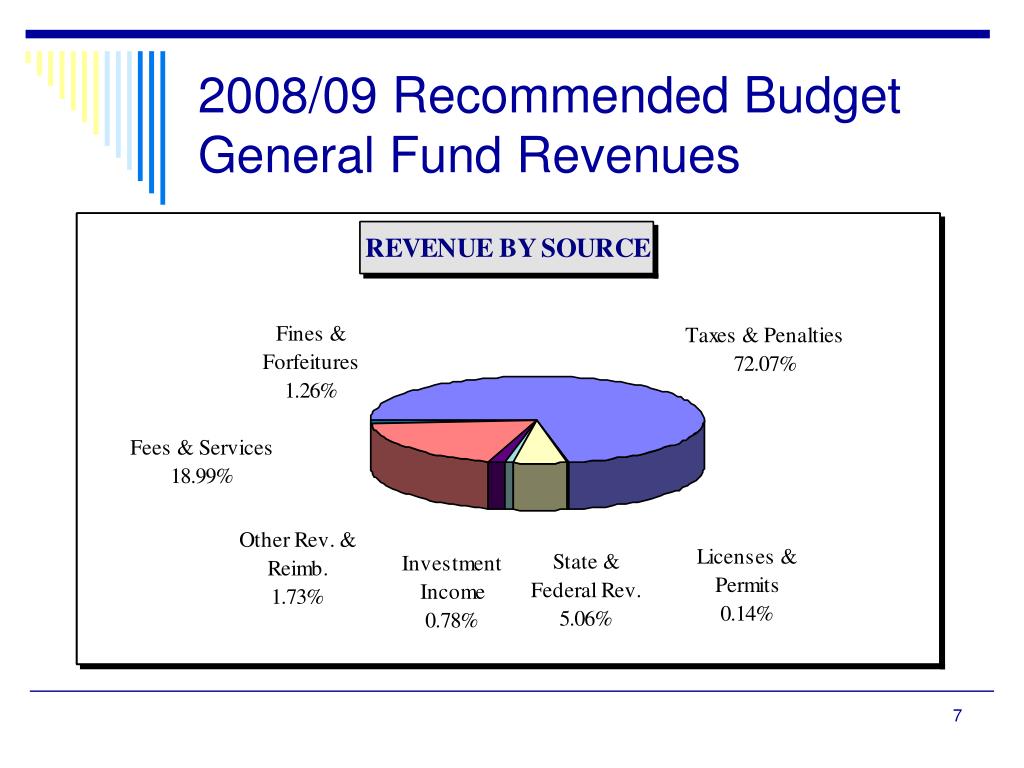 2008/09 Recommended Budget General Fund Revenues

REVENUE BY SOURCE

Fines & Forfeitures 1.26%

Taxes & Penalties 72.07%

Fees & Services 18.99%

Other Rev. & Reimb. 1.73%

Investment Income 0.78%

State & Federal Rev. 5.06%

Licenses & Permits 0.14%

7